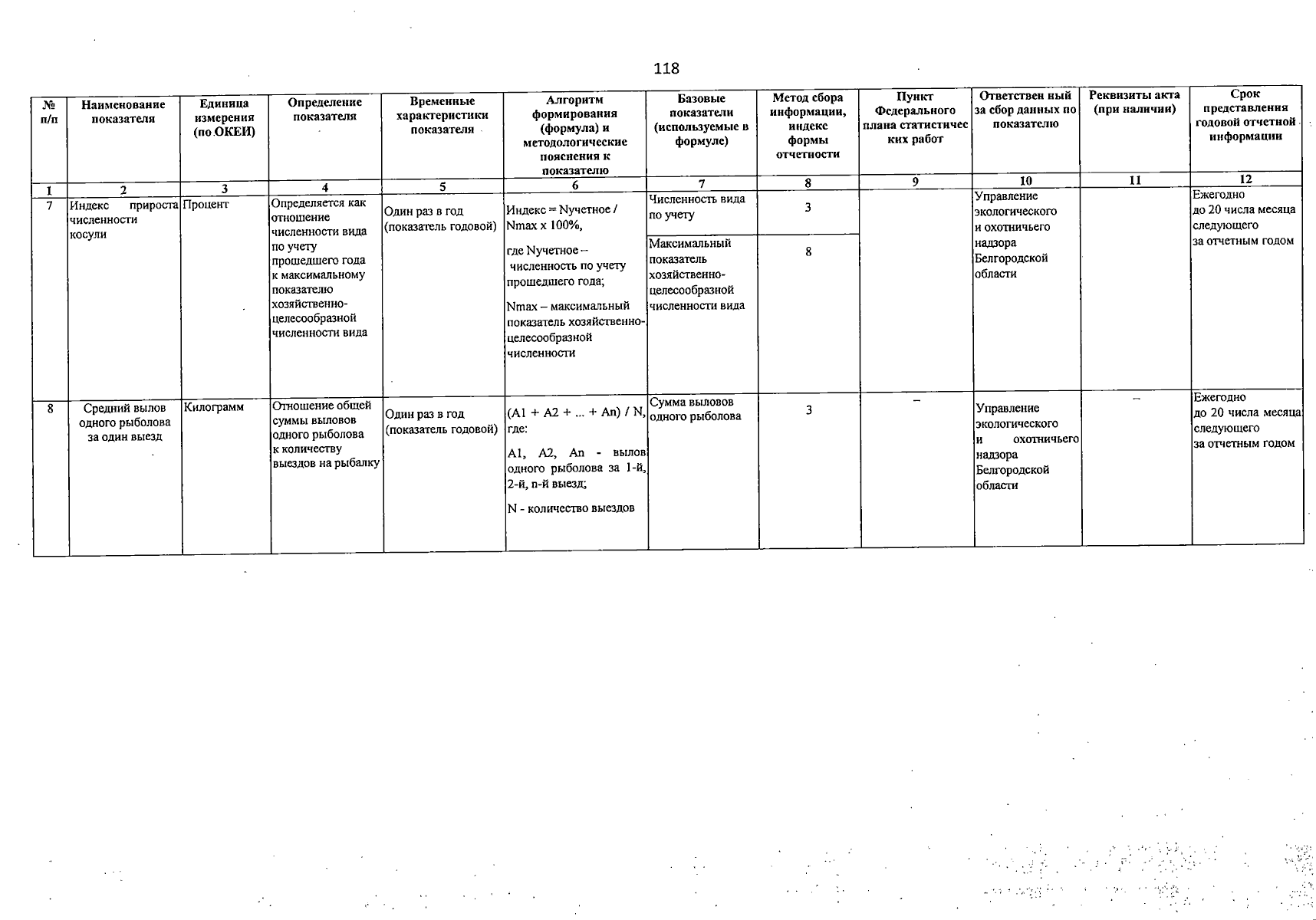 118

| № п/п | Наименование показателя | Единица измерения (по ОКЕИ) | Определение показателя | Временные характеристики показателя | Алгоритм формирования (формула) и методологические пояснения к показателю | Базовые показатели (используемые в формуле) | Метод сбора информации, индекс формы отчетности | Пункт Федерального плана статистических работ | Ответствен ный за сбор данных по показателю | Реквизиты акта (при наличии) | Срок представления годовой отчетной информации |
|---|---|---|---|---|---|---|---|---|---|---|---|
| 1 | 2 | 3 | 4 | 5 | 6 | 7 | 8 | 9 | 10 | 11 | 12 |
| 7 | Индекс прироста численности косули | Процент | Определяется как отношение численности вида по учету прошедшего года к максимальному показателю хозяйственно-целесообразной численности вида | Один раз в год (показатель годовой) | Индекс = Nучетное / Nmax x 100%, где Nучетное – численность по учету прошедшего года; Nmax – максимальный показатель хозяйственно-целесообразной численности | Численность вида по учету | 3 | | Управление экологического и охотничьего надзора Белгородской области | | Ежегодно до 20 числа месяца следующего за отчетным годом |
| | | | | | | Максимальный показатель хозяйственно-целесообразной численности вида | 8 | | | | |
| 8 | Средний вылов одного рыболова за один выезд | Килограмм | Отношение общей суммы выловов одного рыболова к количеству выездов на рыбалку | Один раз в год (показатель годовой) | (A1 + A2 + ... + An) / N, где: A1, A2, An - вылов одного рыболова за 1-й, 2-й, n-й выезд; N - количество выездов | Сумма выловов одного рыболова | 3 | – | Управление экологического и охотничьего надзора Белгородской области | – | Ежегодно до 20 числа месяца следующего за отчетным годом |